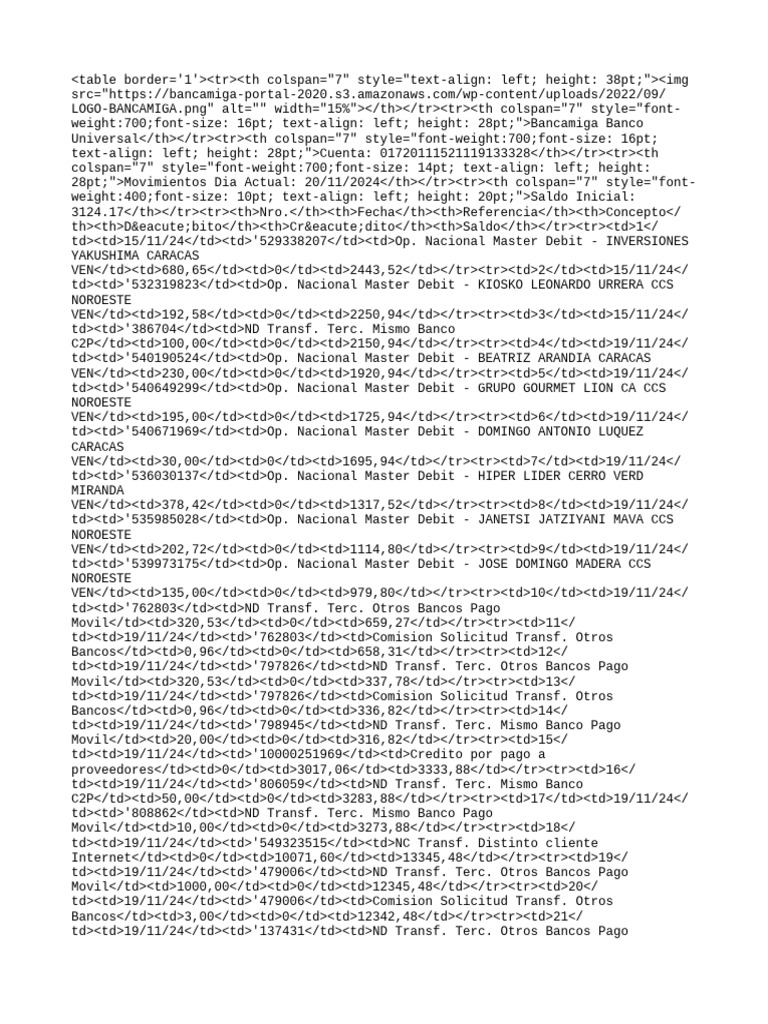 <table border='1'><tr><th colspan="7" style="text-align: left; height: 38pt;"><img src="https://bancamiga-portal-2020.s3.amazonaws.com/wp-content/uploads/2022/09/LOGO-BANCAMIGA.png" alt="" width="15%"></th></tr><tr><th colspan="7" style="font-weight:700;font-size: 16pt; text-align: left; height: 28pt;">Bancamiga Banco Universal</th></tr><tr><th colspan="7" style="font-weight:700;font-size: 16pt; text-align: left; height: 28pt;">Cuenta: 01720111521119133328</th></tr><tr><th colspan="7" style="font-weight:700;font-size: 14pt; text-align: left; height: 28pt;">Movimientos Dia Actual: 20/11/2024</th></tr><tr><th colspan="7" style="font-weight:400;font-size: 10pt; text-align: left; height: 20pt;">Saldo Inicial: 3124.17</th></tr><tr><th>Nro.</th><th>Fecha</th><th>Referencia</th><th>Concepto</th><th>D&eacute;bito</th><th>Cr&eacute;dito</th><th>Saldo</th></tr><tr><td>1</td><td>15/11/24</td><td>'529338207</td><td>Op. Nacional Master Debit - INVERSIONES YAKUSHIMA CARACAS VEN</td><td>680,65</td><td>0</td><td>2443,52</td></tr><tr><td>2</td><td>15/11/24</td><td>'532319823</td><td>Op. Nacional Master Debit - KIOSKO LEONARDO URRERA CCS NOROESTE VEN</td><td>192,58</td><td>0</td><td>2250,94</td></tr><tr><td>3</td><td>15/11/24</td><td>'386704</td><td>ND Transf. Terc. Mismo Banco C2P</td><td>100,00</td><td>0</td><td>2150,94</td></tr><tr><td>4</td><td>19/11/24</td><td>'540190524</td><td>Op. Nacional Master Debit - BEATRIZ ARANDIA CARACAS VEN</td><td>230,00</td><td>0</td><td>1920,94</td></tr><tr><td>5</td><td>19/11/24</td><td>'540649299</td><td>Op. Nacional Master Debit - GRUPO GOURMET LION CA CCS NOROESTE VEN</td><td>195,00</td><td>0</td><td>1725,94</td></tr><tr><td>6</td><td>19/11/24</td><td>'540671969</td><td>Op. Nacional Master Debit - DOMINGO ANTONIO LUQUEZ CARACAS VEN</td><td>30,00</td><td>0</td><td>1695,94</td></tr><tr><td>7</td><td>19/11/24</td><td>'536030137</td><td>Op. Nacional Master Debit - HIPER LIDER CERRO VERD MIRANDA VEN</td><td>378,42</td><td>0</td><td>1317,52</td></tr><tr><td>8</td><td>19/11/24</td><td>'535985028</td><td>Op. Nacional Master Debit - JANETSI JATZIYANI MAVA CCS NOROESTE VEN</td><td>202,72</td><td>0</td><td>1114,80</td></tr><tr><td>9</td><td>19/11/24</td><td>'539973175</td><td>Op. Nacional Master Debit - JOSE DOMINGO MADERA CCS NOROESTE VEN</td><td>135,00</td><td>0</td><td>979,80</td></tr><tr><td>10</td><td>19/11/24</td><td>'762803</td><td>ND Transf. Terc. Otros Bancos Pago Movil</td><td>320,53</td><td>0</td><td>659,27</td></tr><tr><td>11</td><td>19/11/24</td><td>'762803</td><td>Comision Solicitud Transf. Otros Bancos</td><td>0,96</td><td>0</td><td>658,31</td></tr><tr><td>12</td><td>19/11/24</td><td>'797826</td><td>ND Transf. Terc. Otros Bancos Pago Movil</td><td>320,53</td><td>0</td><td>337,78</td></tr><tr><td>13</td><td>19/11/24</td><td>'797826</td><td>Comision Solicitud Transf. Otros Bancos</td><td>0,96</td><td>0</td><td>336,82</td></tr><tr><td>14</td><td>19/11/24</td><td>'798945</td><td>ND Transf. Terc. Mismo Banco Pago Movil</td><td>20,00</td><td>0</td><td>316,82</td></tr><tr><td>15</td><td>19/11/24</td><td>'10000251969</td><td>Credito por pago a proveedores</td><td>0</td><td>3017,06</td><td>3333,88</td></tr><tr><td>16</td><td>19/11/24</td><td>'806059</td><td>ND Transf. Terc. Mismo Banco C2P</td><td>50,00</td><td>0</td><td>3283,88</td></tr><tr><td>17</td><td>19/11/24</td><td>'808862</td><td>ND Transf. Terc. Mismo Banco Pago Movil</td><td>10,00</td><td>0</td><td>3273,88</td></tr><tr><td>18</td><td>19/11/24</td><td>'549323515</td><td>NC Transf. Distinto cliente Internet</td><td>0</td><td>10071,60</td><td>13345,48</td></tr><tr><td>19</td><td>19/11/24</td><td>'479006</td><td>ND Transf. Terc. Otros Bancos Pago Movil</td><td>1000,00</td><td>0</td><td>12345,48</td></tr><tr><td>20</td><td>19/11/24</td><td>'479006</td><td>Comision Solicitud Transf. Otros Bancos</td><td>3,00</td><td>0</td><td>12342,48</td></tr><tr><td>21</td><td>19/11/24</td><td>'137431</td><td>ND Transf. Terc. Otros Bancos Pago